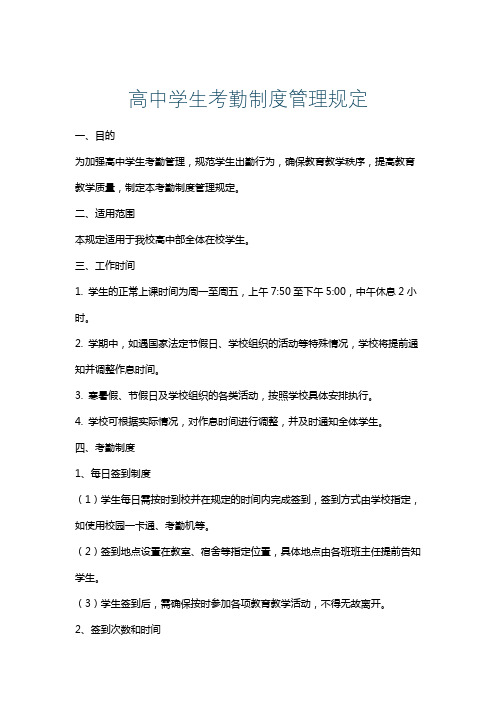 高中学生考勤制度管理规定

一、目的

为加强高中学生考勤管理，规范学生出勤行为，确保教育教学秩序，提高教育教学质量，制定本考勤制度管理规定。

二、适用范围

本规定适用于我校高中部全体在校学生。

三、工作时间

1. 学生的正常上课时间为周一至周五，上午 7:50 至下午 5:00，中午休息 2 小时。

2. 学期中，如遇国家法定节假日、学校组织的活动等特殊情况，学校将提前通知并调整作息时间。

3. 寒暑假、节假日及学校组织的各类活动，按照学校具体安排执行。

4. 学校可根据实际情况，对作息时间进行调整，并及时通知全体学生。

四、考勤制度

1、每日签到制度

（1）学生每日需按时到校并在规定的时间内完成签到，签到方式由学校指定，如使用校园一卡通、考勤机等。

（2）签到地点设置在教室、宿舍等指定位置，具体地点由各班班主任提前告知学生。

（3）学生签到后，需确保按时参加各项教育教学活动，不得无故离开。

2、签到次数和时间